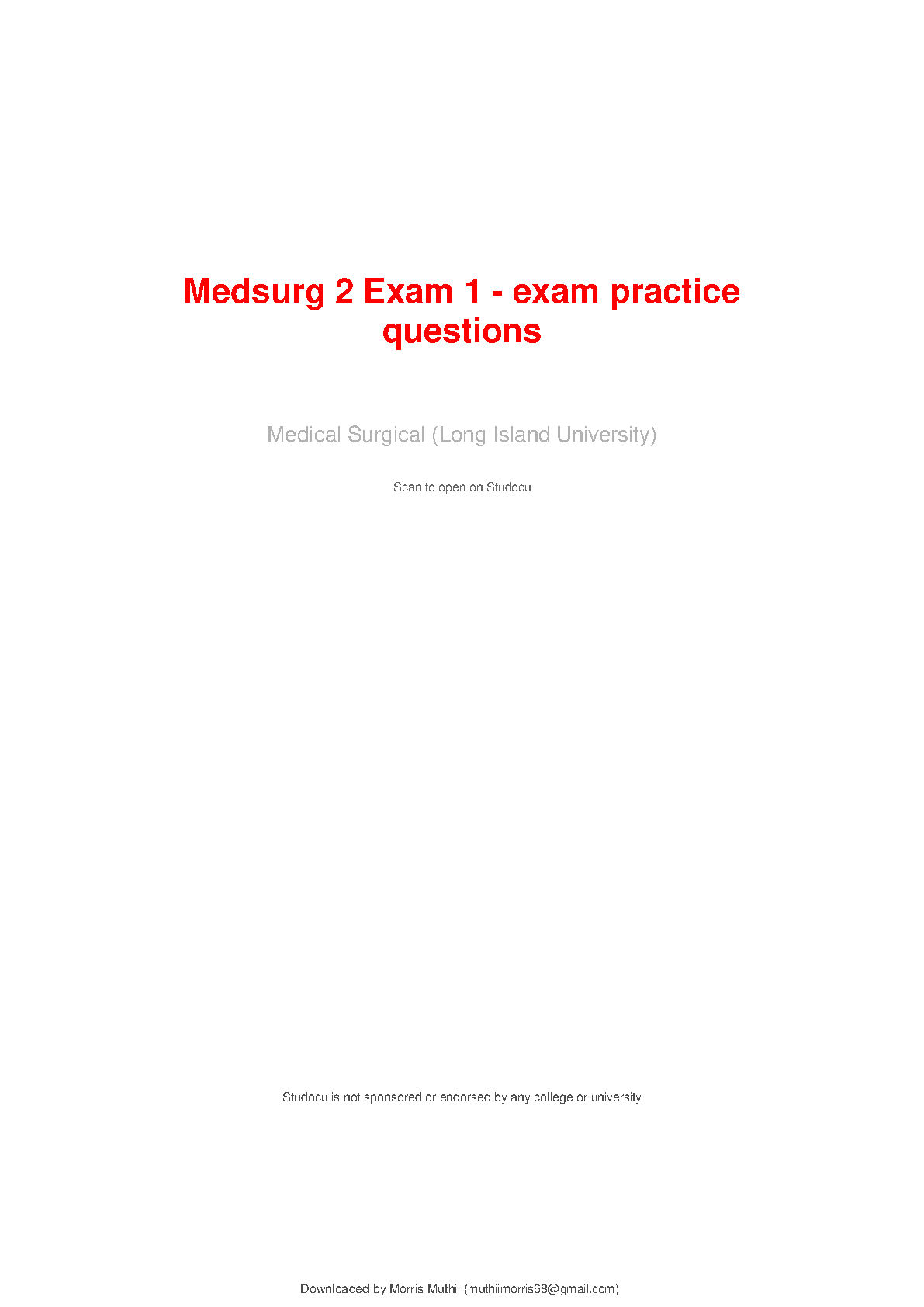 Medsurg 2 Exam 1 - exam practice questions

Medical Surgical (Long Island University)

Scan to open on Studocu

Studocu is not sponsored or endorsed by any college or university

Downloaded by Morris Muthii (muthiimorris68@gmail.com)